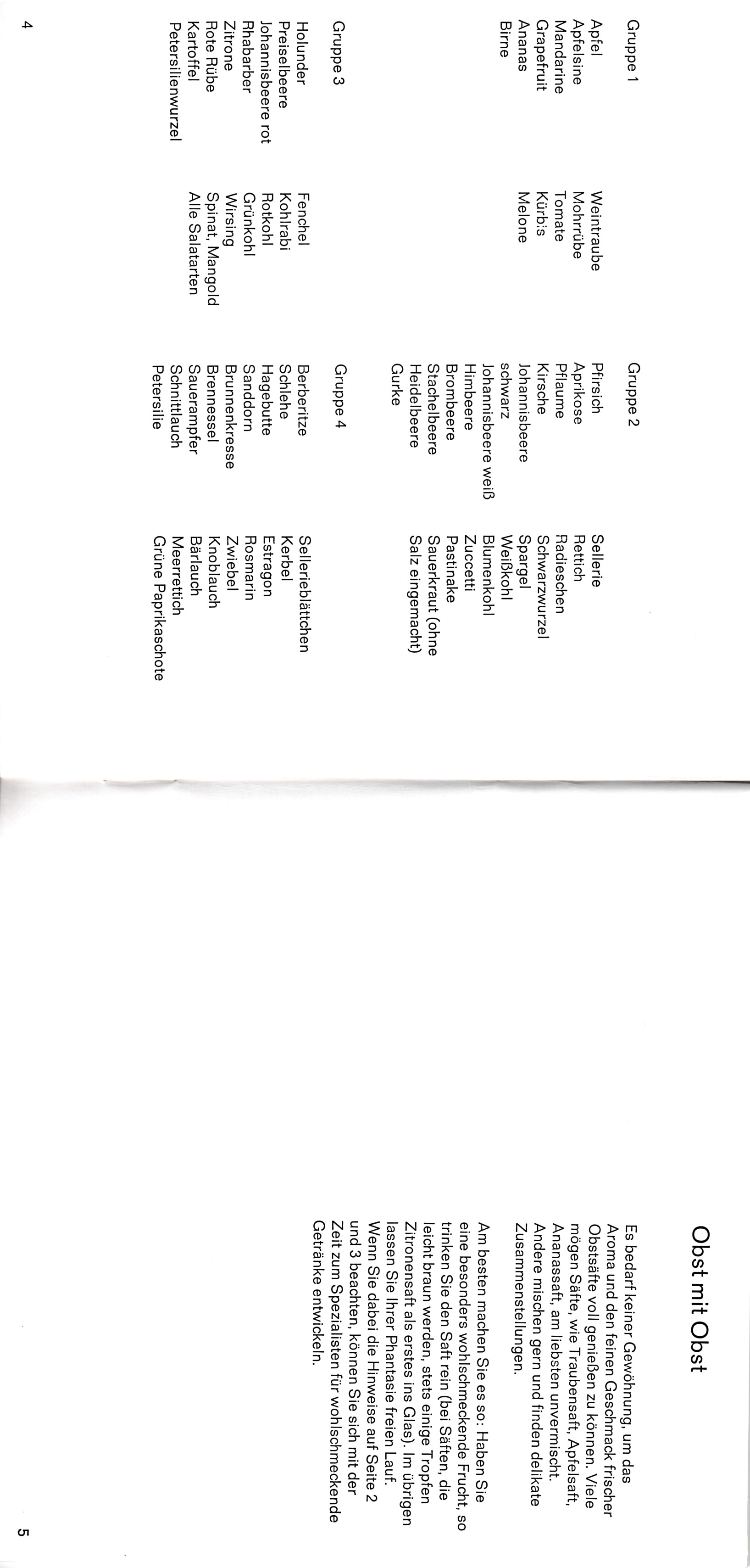 Gruppe 1

Apfel
Apfelsine
Mandarine
Grapefruit
Ananas
Birne

Weintraube
Mohrrübe
Tomate
Kürbis
Melone

Gruppe 2

Pfirsich
Aprikose
Pflaume
Kirsche
Johannisbeere schwarz
Johannisbeere weiß
Himbeere
Brombeere
Stachelbeere
Heidelbeere
Gurke

Sellerie
Rettich
Radieschen
Schwarzwurzel
Spargel
Weißkohl
Blumenkohl
Zuccetti
Pastinake
Sauerkraut (ohne Salz eingemacht)

Gruppe 3

Holunder
Preiselbeere
Johannisbeere rot
Rhabarber
Zitrone
Rote Rübe
Kartoffel
Petersilienwurzel

Fenchel
Kohlrabi
Rotkohl
Grünkohl
Wirsing
Spinat, Mangold
Alle Salatarten

Gruppe 4

Berberitze
Schlehe
Hagebutte
Sanddorn
Brunnenkresse
Brennessel
Sauerampfer
Schnittlauch
Petersilie

Sellerieblättchen
Kerbel
Estragon
Rosmarin
Zwiebel
Knoblauch
Bärlauch
Meerrettich
Grüne Paprikaschote

4

Obst mit Obst

Es bedarf keiner Gewöhnung, um das Aroma und den feinen Geschmack frischer Obstsäfte voll genießen zu können. Viele mögen Säfte, wie Traubensaft, Apfelsaft, Ananassaft, am liebsten unvermischt. Andere mischen gern und finden delikate Zusammenstellungen.

Am besten machen Sie es so: Haben Sie eine besonders wohlschmeckende Frucht, so trinken Sie den Saft rein (bei Säften, die leicht braun werden, stets einige Tropfen Zitronensaft als erstes ins Glas). Im übrigen lassen Sie Ihrer Phantasie freien Lauf. Wenn Sie dabei die Hinweise auf Seite 2 und 3 beachten, können Sie sich mit der Zeit zum Spezialisten für wohlschmeckende Getränke entwickeln.

5